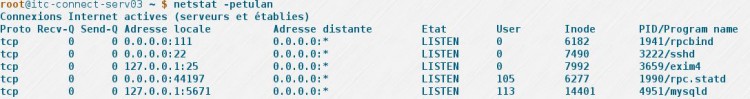 root@itc-connect-serv03 ~ $ netstat -petulan
Connexions Internet actives (serveurs et établies)

| Proto | Recv-Q | Send-Q | Adresse locale | Adresse distante | Etat | User | Inode | PID/Program name |
|---|---|---|---|---|---|---|---|---|
| tcp | 0 | 0 | 0.0.0.0:111 | 0.0.0.0:* | LISTEN | 0 | 6182 | 1941/rpcbind |
| tcp | 0 | 0 | 0.0.0.0:22 | 0.0.0.0:* | LISTEN | 0 | 7490 | 3222/sshd |
| tcp | 0 | 0 | 127.0.0.1:25 | 0.0.0.0:* | LISTEN | 0 | 7992 | 3659/exim4 |
| tcp | 0 | 0 | 0.0.0.0:44197 | 0.0.0.0:* | LISTEN | 105 | 6277 | 1990/rpc.statd |
| tcp | 0 | 0 | 127.0.0.1:5671 | 0.0.0.0:* | LISTEN | 113 | 14401 | 4951/mysqld |